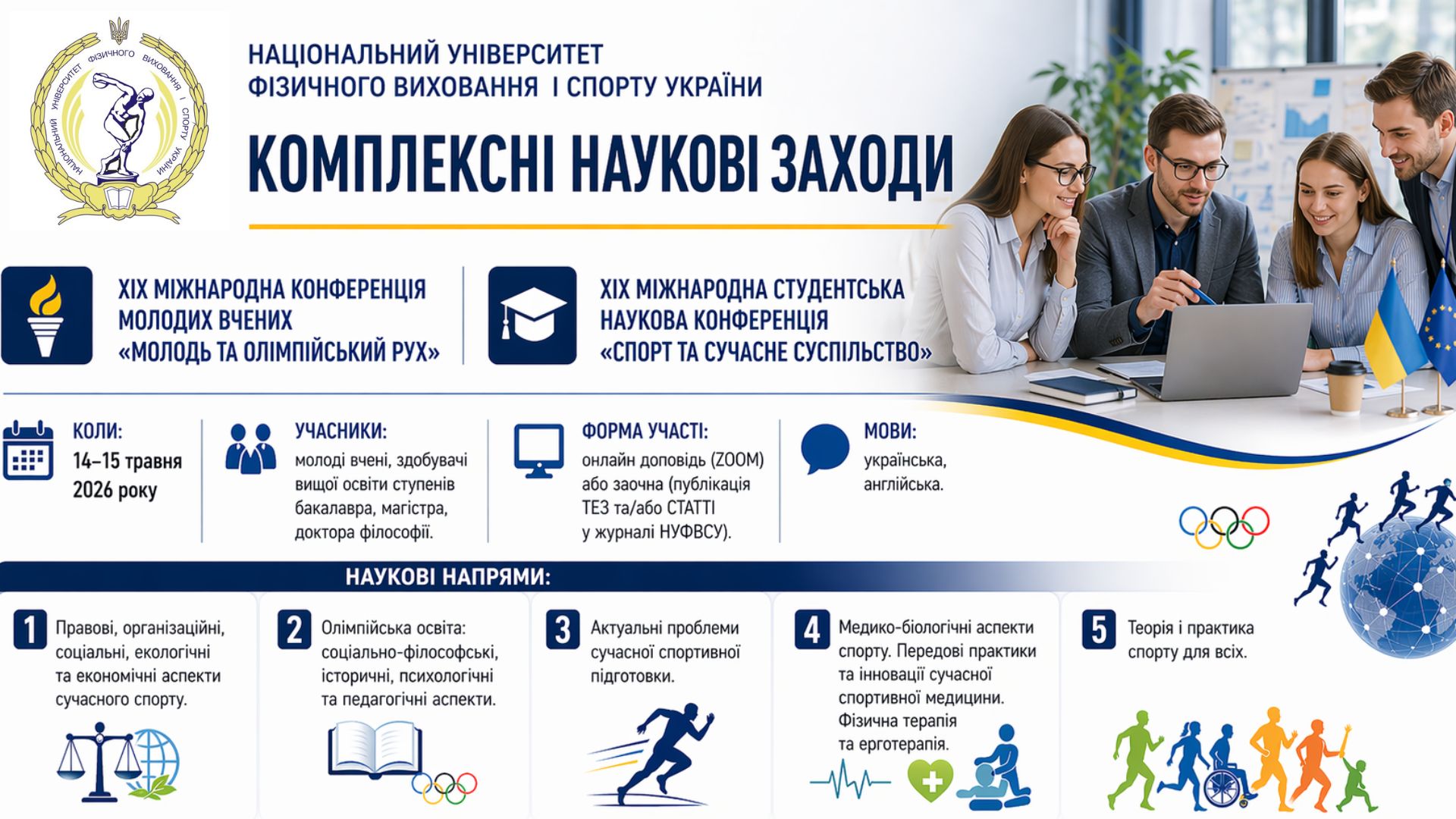 НАЦІОНАЛЬНИЙ УНІВЕРСИТЕТ ФІЗИЧНОГО ВИХОВАННЯ І СПОРТУ УКРАЇНИ

НАЦІОНАЛЬНИЙ УНІВЕРСИТЕТ ФІЗИЧНОГО ВИХОВАННЯ І СПОРТУ УКРАЇНИ

КОМПЛЕКСНІ НАУКОВІ ЗАХОДИ

XIX МІЖНАРОДНА КОНФЕРЕНЦІЯ МОЛОДИХ ВЧЕНИХ «МОЛОДЬ ТА ОЛІМПІЙСЬКИЙ РУХ»

XIX МІЖНАРОДНА СТУДЕНТСЬКА НАУКОВА КОНФЕРЕНЦІЯ «СПОРТ ТА СУЧАСНЕ СУСПІЛЬСТВО»

КОЛИ:
14–15 травня 2026 року

УЧАСНИКИ:
молоді вчені, здобувачі вищої освіти ступенів бакалавра, магістра, доктора філософії.

ФОРМА УЧАСТІ:
онлайн доповідь (ZOOM) або заочна (публікація ТЕЗ та/або СТАТТІ у журналі НУФВСУ).

МОВИ:
українська, англійська.

НАУКОВІ НАПРЯМИ:

1 Правові, організаційні, соціальні, екологічні та економічні аспекти сучасного спорту.

2 Олімпійська освіта: соціально-філософські, історичні, психологічні та педагогічні аспекти.

3 Актуальні проблеми сучасної спортивної підготовки.

4 Медико-біологічні аспекти спорту. Передові практики та інновації сучасної спортивної медицини. Фізична терапія та ерготерапія.

5 Теорія і практика спорту для всіх.